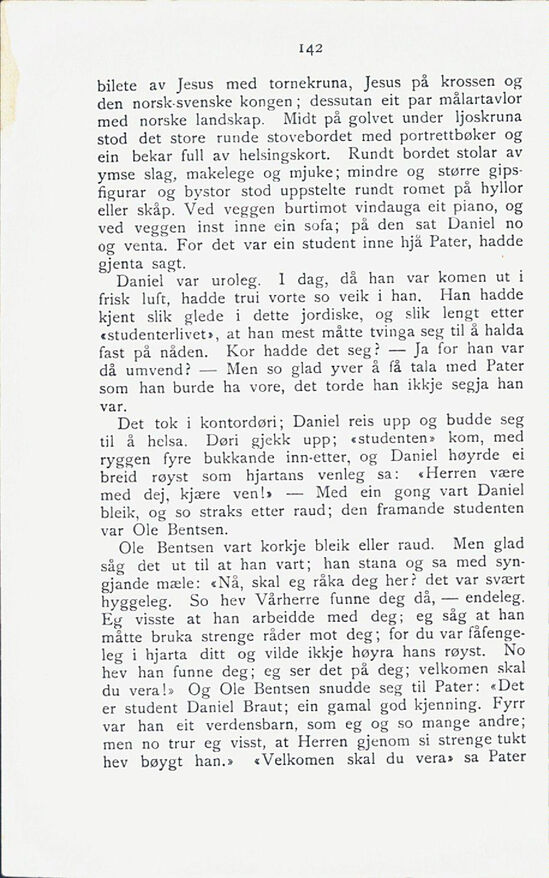 142

bilete av Jesus med tornekruna, Jesus på krossen og den norsk-svenske kongen; dessutan eit par målartavlor med norske landskap. Midt på golvet under ljoskruna stod det store runde stovebordet med portrettbøker og ein bekar full av helsingskort. Rundt bordet stolar av ymse slag, makelege og mjuke; mindre og større gipsfigurar og bystor stod uppstelte rundt romet på hyllor eller skåp. Ved veggen burtimot vindauga eit piano, og ved veggen inst inne ein sofa; på den sat Daniel no og venta. For det var ein student inne hjå Pater, hadde gjenta sagt.

Daniel var uroleg. I dag, då han var komen ut i frisk luft, hadde trui vorte so veik i han. Han hadde kjent slik glede i dette jordiske, og slik lengt etter «studenterlivet», at han mest måtte tvinga seg til å halda fast på nåden. Kor hadde det seg? — Ja for han var då umvend? — Men so glad yver å få tala med Pater som han burde ha vore, det torde han ikkje segja han var.

Det tok i kontordøri; Daniel reis upp og budde seg til å helsa. Døri gjekk upp; «studenten» kom, med ryggen fyre bukkande inn-etter, og Daniel høyrde ei breid røyst som hjartans venleg sa: «Herren være med dej, kjære ven!» — Med ein gong vart Daniel bleik, og so straks etter raud; den framande studenten var Ole Bentsen.

Ole Bentsen vart korkje bleik eller raud. Men glad såg det ut til at han vart; han stana og sa med syngjande mæle: «Nå, skal eg råka deg her? det var svært hyggeleg. So hev Vårherre funne deg då, — endeleg. Eg visste at han arbeidde med deg; eg såg at han måtte bruka strenge råder mot deg; for du var fåfengeleg i hjarta ditt og vilde ikkje høyra hans røyst. No hev han funne deg; eg ser det på deg; velkomen skal du vera!» Og Ole Bentsen snudde seg til Pater: «Det er student Daniel Braut; ein gamal god kjenning. Fyrr var han eit verdensbarn, som eg og so mange andre; men no trur eg visst, at Herren gjenom si strenge tukt hev bøygt han.» «Velkomen skal du vera» sa Pater